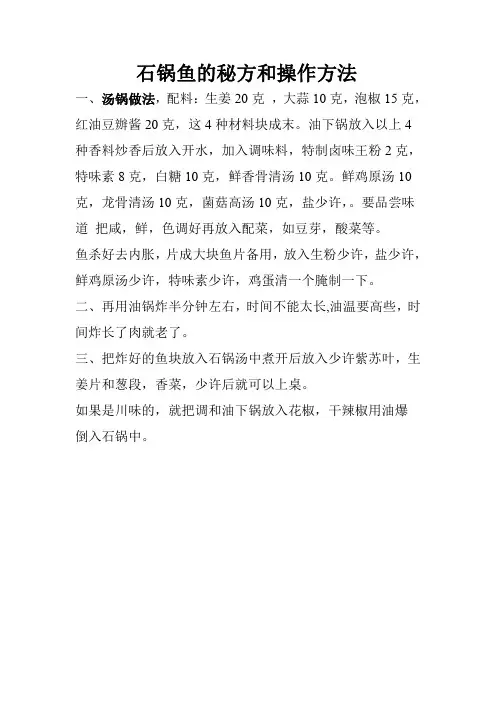 石锅鱼的秘方和操作方法

一、汤锅做法，配料：生姜 20 克 ，大蒜 10 克，泡椒 15 克，红油豆瓣酱 20 克，这 4 种材料块成末。油下锅放入以上 4 种香料炒香后放入开水，加入调味料，特制卤味王粉 2 克，特味素 8 克，白糖 10 克，鲜香骨清汤 10 克。鲜鸡原汤 10 克，龙骨清汤 10 克，菌菇高汤 10 克，盐少许，。要品尝味道 把咸，鲜，色调好再放入配菜，如豆芽，酸菜等。

鱼杀好去内脏，片成大块鱼片备用，放入生粉少许，盐少许，鲜鸡原汤少许，特味素少许，鸡蛋清一个腌制一下。

二、再用油锅炸半分钟左右，时间不能太长,油温要高些，时间炸长了肉就老了。

三、把炸好的鱼块放入石锅汤中煮开后放入少许紫苏叶，生姜片和葱段，香菜，少许后就可以上桌。

如果是川味的，就把调和油下锅放入花椒，干辣椒用油爆倒入石锅中。